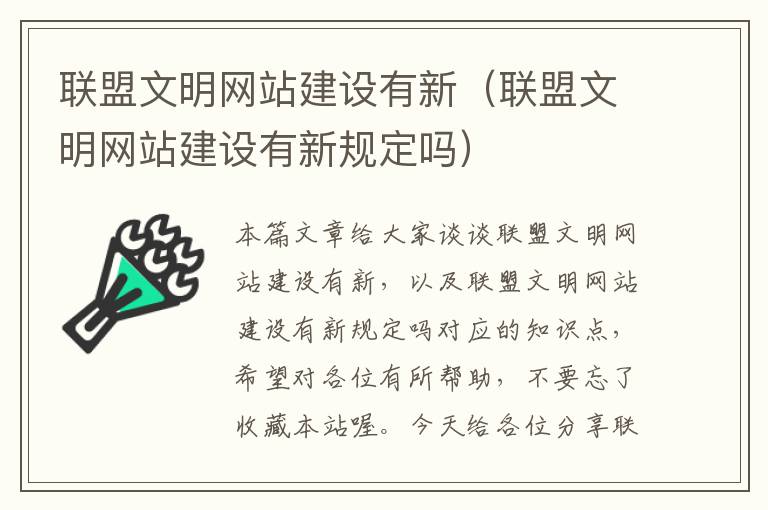 联盟文明网站建设有新（联盟文明网站建设有新规定吗）

本篇文章给大家谈谈联盟文明网站建设有新，以及联盟文明网站建设有新规定吗对应的知识点，希望对各位有所帮助，不要忘了收藏本站喔。今天给各位分享联